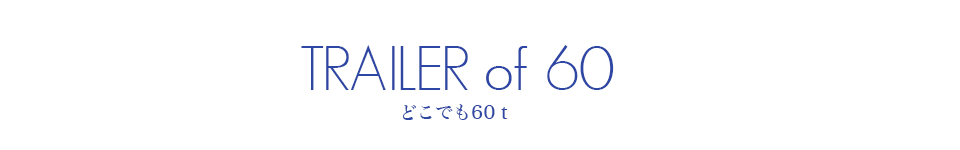 TRAILER of 60
どこでも60 t